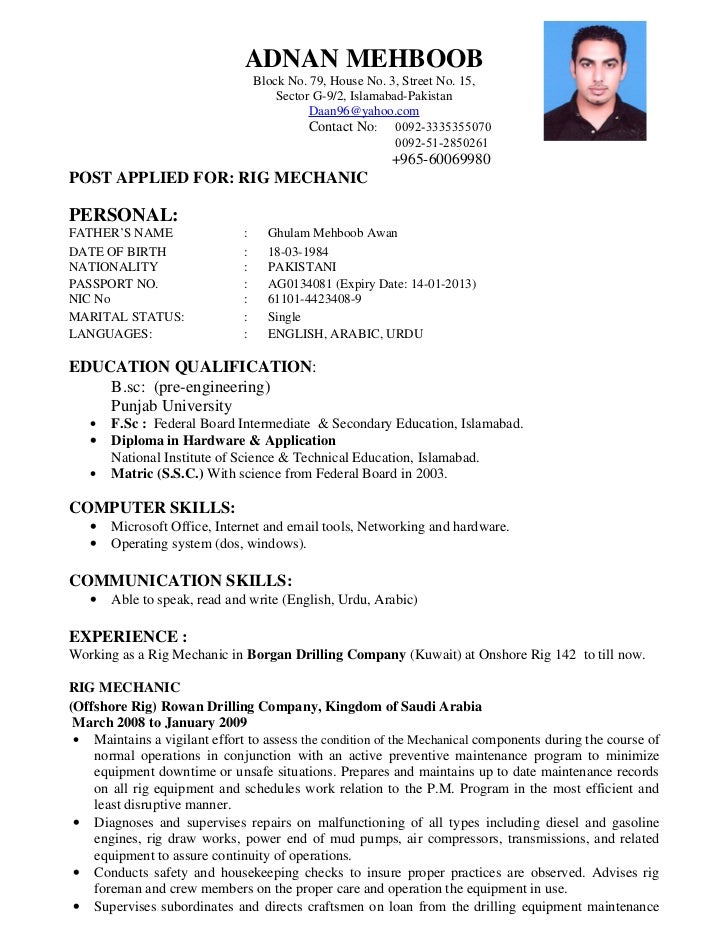 ADNAN MEHBOOB
Block No. 79, House No. 3, Street No. 15,
Sector G-9/2, Islamabad-Pakistan
Daan96@yahoo.com
Contact No: 0092-3335355070
0092-51-2850261
+965-60069980

POST APPLIED FOR: RIG MECHANIC

PERSONAL:

| | | |
|---|---|---|
| FATHER'S NAME | : | Ghulam Mehboob Awan |
| DATE OF BIRTH | : | 18-03-1984 |
| NATIONALITY | : | PAKISTANI |
| PASSPORT NO. | : | AG0134081 (Expiry Date: 14-01-2013) |
| NIC No | : | 61101-4423408-9 |
| MARITAL STATUS: | : | Single |
| LANGUAGES: | : | ENGLISH, ARABIC, URDU |

EDUCATION QUALIFICATION:
B.sc: (pre-engineering)
Punjab University
• F.Sc : Federal Board Intermediate & Secondary Education, Islamabad.
• Diploma in Hardware & Application
National Institute of Science & Technical Education, Islamabad.
• Matric (S.S.C.) With science from Federal Board in 2003.

COMPUTER SKILLS:
• Microsoft Office, Internet and email tools, Networking and hardware.
• Operating system (dos, windows).

COMMUNICATION SKILLS:
• Able to speak, read and write (English, Urdu, Arabic)

EXPERIENCE :
Working as a Rig Mechanic in Borgan Drilling Company (Kuwait) at Onshore Rig 142 to till now.

RIG MECHANIC
(Offshore Rig) Rowan Drilling Company, Kingdom of Saudi Arabia
March 2008 to January 2009
• Maintains a vigilant effort to assess the condition of the Mechanical components during the course of normal operations in conjunction with an active preventive maintenance program to minimize equipment downtime or unsafe situations. Prepares and maintains up to date maintenance records on all rig equipment and schedules work relation to the P.M. Program in the most efficient and least disruptive manner.
• Diagnoses and supervises repairs on malfunctioning of all types including diesel and gasoline engines, rig draw works, power end of mud pumps, air compressors, transmissions, and related equipment to assure continuity of operations.
• Conducts safety and housekeeping checks to insure proper practices are observed. Advises rig foreman and crew members on the proper care and operation the equipment in use.
• Supervises subordinates and directs craftsmen on loan from the drilling equipment maintenance